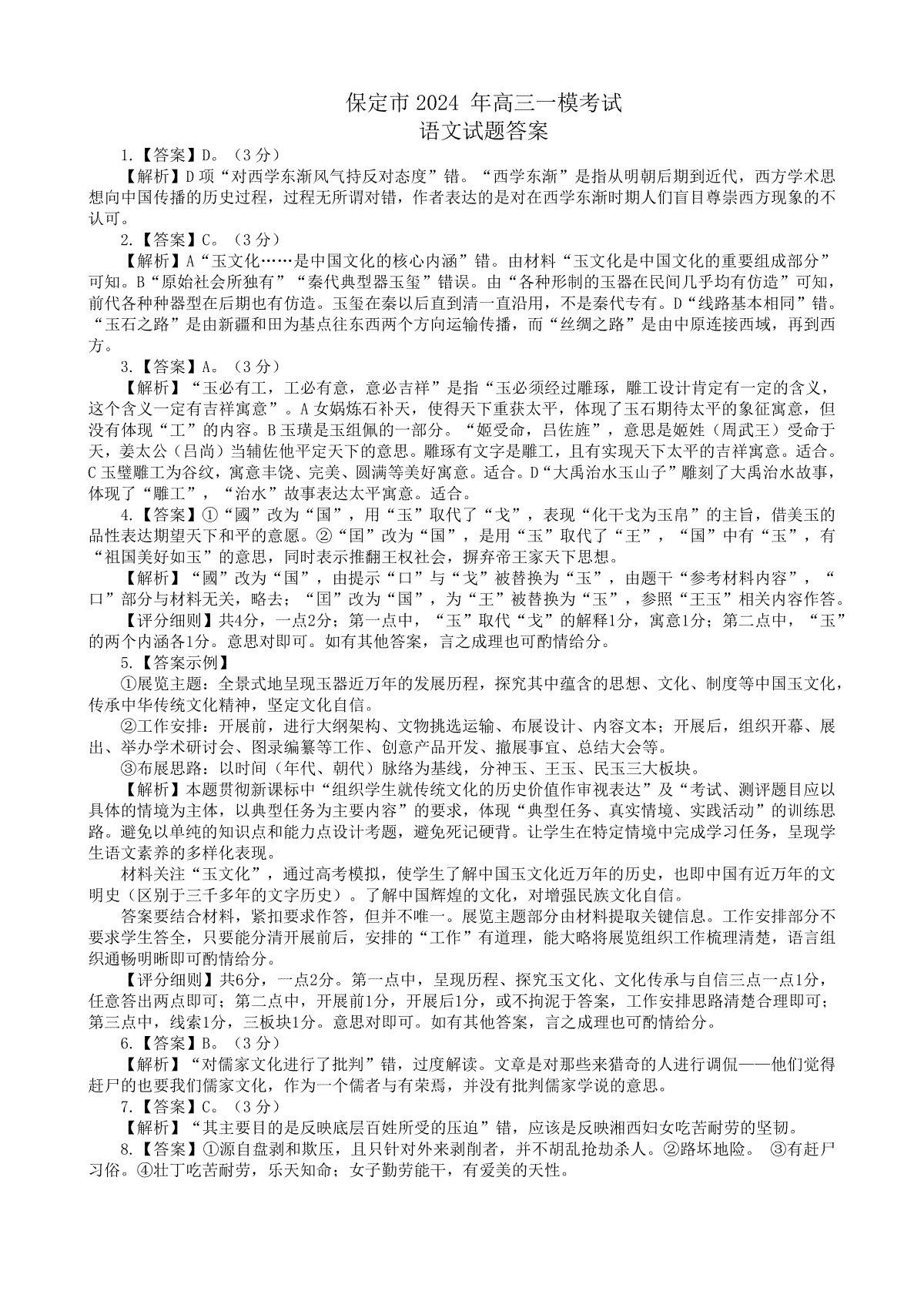 保定市 2024 年高三一模考试
语文试题答案

1.【答案】D。（3 分）

【解析】D 项“对西学东渐风气持反对态度”错。“西学东渐”是指从明朝后期到近代，西方学术思想向中国传播的历史过程，过程无所谓对错，作者表达的是对在西学东渐时期人们盲目尊崇西方现象的不认可。

2.【答案】C。（3 分）

【解析】A“玉文化……是中国文化的核心内涵”错。由材料“玉文化是中国文化的重要组成部分”可知。B“原始社会所独有”“秦代典型器玉玺”错误。由“各种形制的玉器在民间几乎均有仿造”可知，前代各种种器型在后期也有仿造。玉玺在秦以后直到清一直沿用，不是秦代专有。D“线路基本相同”错。“玉石之路”是由新疆和田为基点往东西两个方向运输传播，而“丝绸之路”是由中原连接西域，再到西方。

3.【答案】A。（3 分）

【解析】“玉必有工，工必有意，意必吉祥”是指“玉必须经过雕琢，雕工设计肯定有一定的含义，这个含义一定有吉祥寓意”。A 女娲炼石补天，使得天下重获太平，体现了玉石期待太平的象征寓意，但没有体现“工”的内容。B 玉璜是玉组佩的一部分。“姬受命，吕佐旌”，意思是姬姓（周武王）受命于天，姜太公（吕尚）当辅佐他平定天下的意思。雕琢有文字是雕工，且有实现天下太平的吉祥寓意。适合。C 玉璧雕工为谷纹，寓意丰饶、完美、圆满等美好寓意。适合。D“大禹治水玉山子”雕刻了大禹治水故事，体现了“雕工”，“治水”故事表达太平寓意。适合。

4.【答案】①“國”改为“国”，用“玉”取代了“戈”，表现“化干戈为玉帛”的主旨，借美玉的品性表达期望天下和平的意愿。②“囯”改为“国”，是用“玉”取代了“王”，“国”中有“玉”，有“祖国美好如玉”的意思，同时表示推翻王权社会，摒弃帝王家天下思想。

【解析】“國”改为“国”，由提示“口”与“戈”被替换为“玉”，由题干“参考材料内容”，“口”部分与材料无关，略去；“囯”改为“国”，为“王”被替换为“玉”，参照“王玉”相关内容作答。

【评分细则】共4分，一点2分；第一点中，“玉”取代“戈”的解释1分，寓意1分；第二点中，“玉”的两个内涵各1分。意思对即可。如有其他答案，言之成理也可酌情给分。

5.【答案示例】

①展览主题：全景式地呈现玉器近万年的发展历程，探究其中蕴含的思想、文化、制度等中国玉文化，传承中华传统文化精神，坚定文化自信。

②工作安排：开展前，进行大纲架构、文物挑选运输、布展设计、内容文本；开展后，组织开幕、展出、举办学术研讨会、图录编纂等工作、创意产品开发、撤展事宜、总结大会等。

③布展思路：以时间（年代、朝代）脉络为基线，分神玉、王玉、民玉三大板块。

【解析】本题贯彻新课标中“组织学生就传统文化的历史价值作审视表达”及“考试、测评题目应以具体的情境为主体，以典型任务为主要内容”的要求，体现“典型任务、真实情境、实践活动”的训练思路。避免以单纯的知识点和能力点设计考题，避免死记硬背。让学生在特定情境中完成学习任务，呈现学生语文素养的多样化表现。

材料关注“玉文化”，通过高考模拟，使学生了解中国玉文化近万年的历史，也即中国有近万年的文明史（区别于三千多年的文字历史）。了解中国辉煌的文化，对增强民族文化自信。

答案要结合材料，紧扣要求作答，但并不唯一。展览主题部分由材料提取关键信息。工作安排部分不要求学生答全，只要能分清开展前后，安排的“工作”有道理，能大略将展览组织工作梳理清楚，语言组织通畅明晰即可酌情给分。

【评分细则】共6分，一点2分。第一点中，呈现历程、探究玉文化、文化传承与自信三点一点1分，任意答出两点即可；第二点中，开展前1分，开展后1分，或不拘泥于答案，工作安排思路清楚合理即可；第三点中，线索1分，三板块1分。意思对即可。如有其他答案，言之成理也可酌情给分。

6.【答案】B。（3 分）

【解析】“对儒家文化进行了批判”错，过度解读。文章是对那些来猎奇的人进行调侃——他们觉得赶尸的也要我们儒家文化，作为一个儒者与有荣焉，并没有批判儒家学说的意思。

7.【答案】C。（3 分）

【解析】“其主要目的是反映底层百姓所受的压迫”错，应该是反映湘西妇女吃苦耐劳的坚韧。

8.【答案】①源自盘剥和欺压，且只针对外来剥削者，并不胡乱抢劫杀人。②路坏地险。 ③有赶尸习俗。④壮丁吃苦耐劳，乐天知命；女子勤劳能干，有爱美的天性。